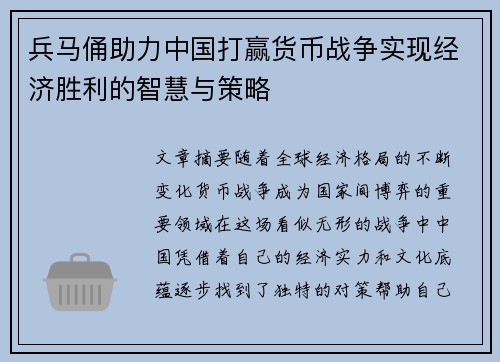 兵马俑助力中国打赢货币战争实现经济胜利的智慧与策略

文章摘要随着全球经济格局的不断变化货币战争成为国家间博弈的重要领域在这场看似无形的战争中中国凭借着自己的经济实力和文化底蕴逐步找到了独特的对策帮助自己